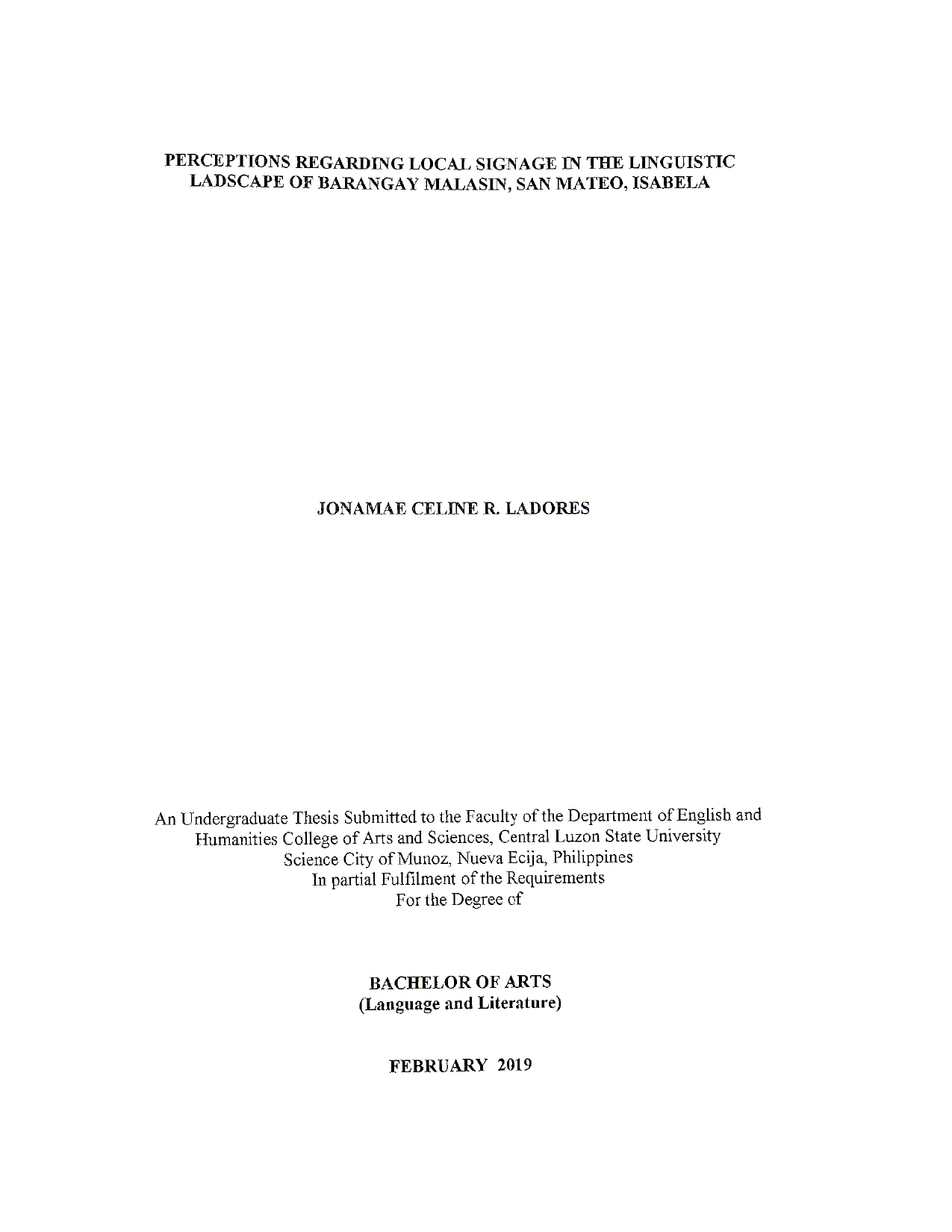 PERCEPTIONS REGARDING LOCAL SIGNAGE IN THE LINGUISTIC LADSCAPE OF BARANGAY MALASIN, SAN MATEO, ISABELA

JONAMAE CELINE R. LADORES

An Undergraduate Thesis Submitted to the Faculty of the Department of English and Humanities College of Arts and Sciences, Central Luzon State University Science City of Munoz, Nueva Ecija, Philippines In partial Fulfilment of the Requirements For the Degree of

BACHELOR OF ARTS
(Language and Literature)

FEBRUARY 2019